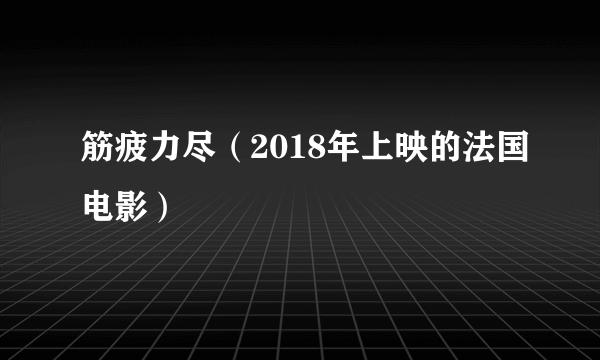 筋疲力尽（2018年上映的法国电影）